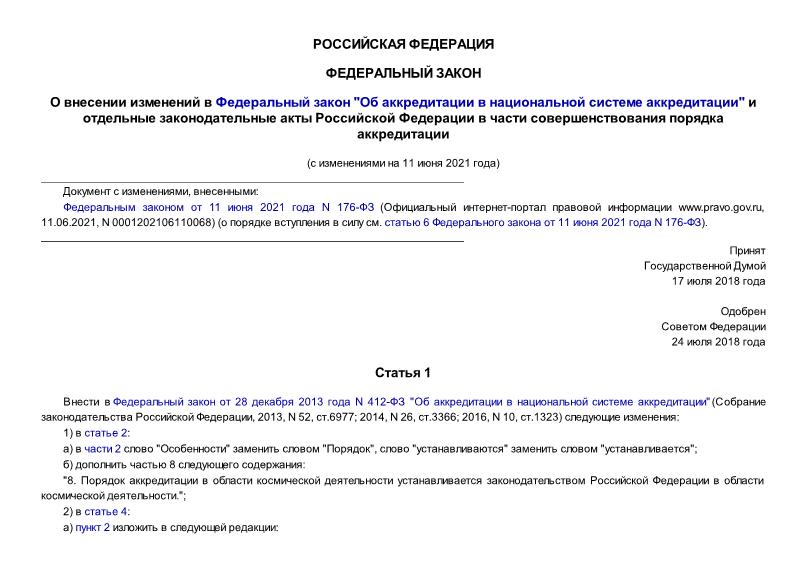 РОССИЙСКАЯ ФЕДЕРАЦИЯ

ФЕДЕРАЛЬНЫЙ ЗАКОН

О внесении изменений в Федеральный закон "Об аккредитации в национальной системе аккредитации" и отдельные законодательные акты Российской Федерации в части совершенствования порядка аккредитации

(с изменениями на 11 июня 2021 года)

Документ с изменениями, внесенными:

Федеральным законом от 11 июня 2021 года N 176-ФЗ (Официальный интернет-портал правовой информации www.pravo.gov.ru, 11.06.2021, N 0001202106110068) (о порядке вступления в силу см. статью 6 Федерального закона от 11 июня 2021 года N 176-ФЗ).

Принят
Государственной Думой
17 июля 2018 года

Одобрен
Советом Федерации
24 июля 2018 года

Статья 1

Внести в Федеральный закон от 28 декабря 2013 года N 412-ФЗ "Об аккредитации в национальной системе аккредитации" (Собрание законодательства Российской Федерации, 2013, N 52, ст.6977; 2014, N 26, ст.3366; 2016, N 10, ст.1323) следующие изменения:

1) в статье 2:

а) в части 2 слово "Особенности" заменить словом "Порядок", слово "устанавливаются" заменить словом "устанавливается";

б) дополнить частью 8 следующего содержания:

"8. Порядок аккредитации в области космической деятельности устанавливается законодательством Российской Федерации в области космической деятельности.";

2) в статье 4:

а) пункт 2 изложить в следующей редакции: